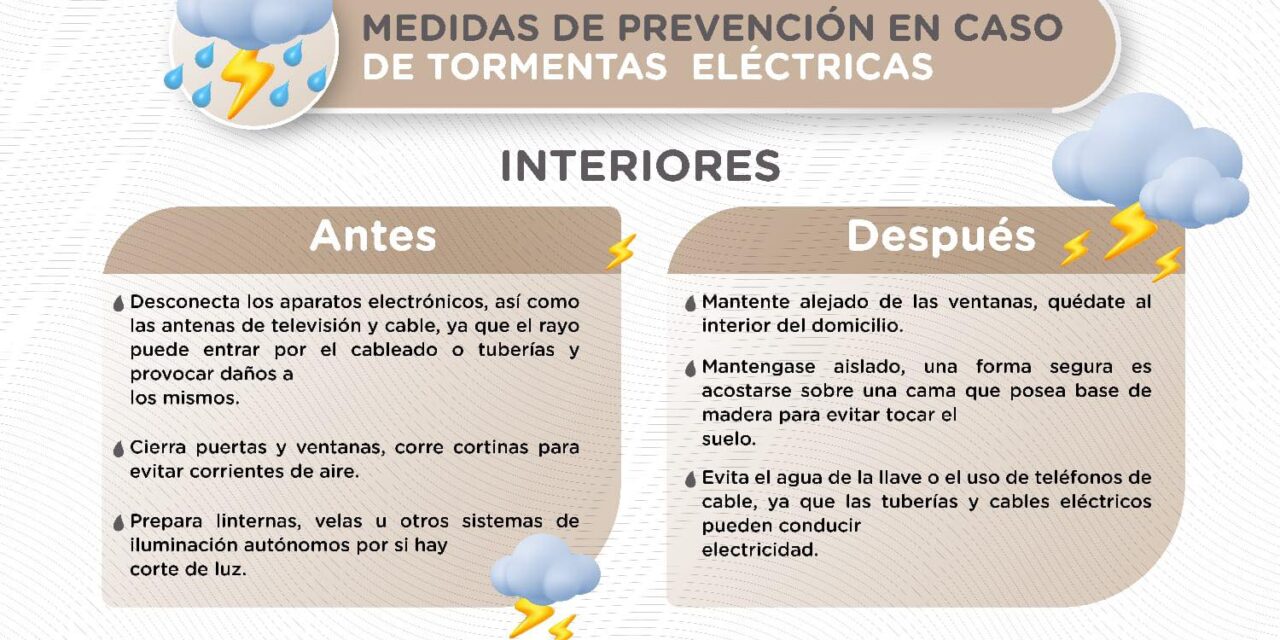 MEDIDAS DE PREVENCIÓN EN CASO DE TORMENTAS ELÉCTRICAS

INTERIORES

Antes

Desconecta los aparatos electrónicos, así como las antenas de televisión y cable, ya que el rayo puede entrar por el cableado o tuberías y provocar daños a los mismos.

Cierra puertas y ventanas, corre cortinas para evitar corrientes de aire.

Prepara linternas, velas u otros sistemas de iluminación autónomos por si hay corte de luz.

Después

Mantente alejado de las ventanas, quédate al interior del domicilio.

Mantengase aislado, una forma segura es acostarse sobre una cama que posea base de madera para evitar tocar el suelo.

Evita el agua de la llave o el uso de teléfonos de cable, ya que las tuberías y cables eléctricos pueden conducir electricidad.